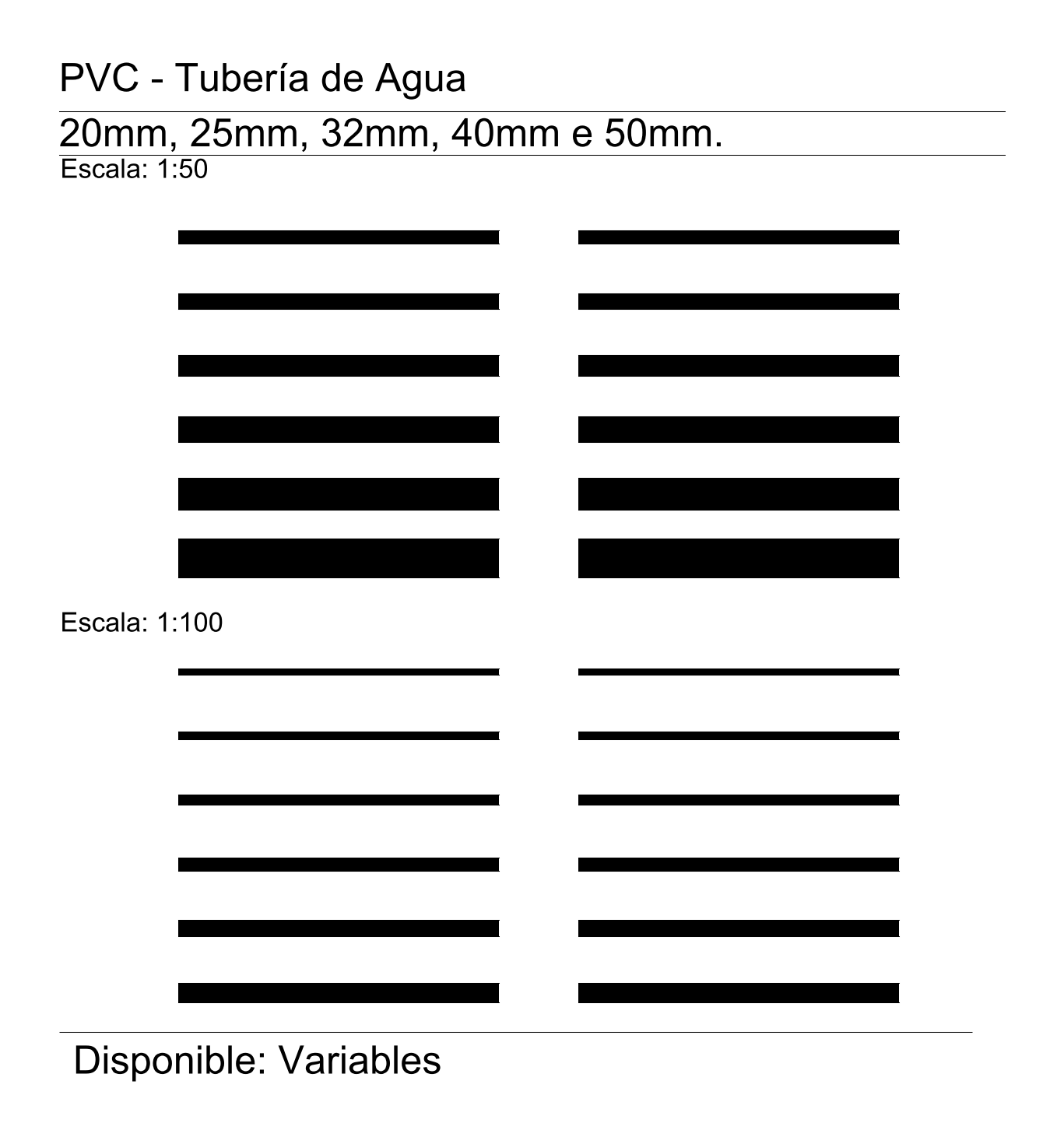 PVC - Tubería de Agua

20mm, 25mm, 32mm, 40mm e 50mm.

Escala: 1:50

Escala: 1:100

Disponible: Variables